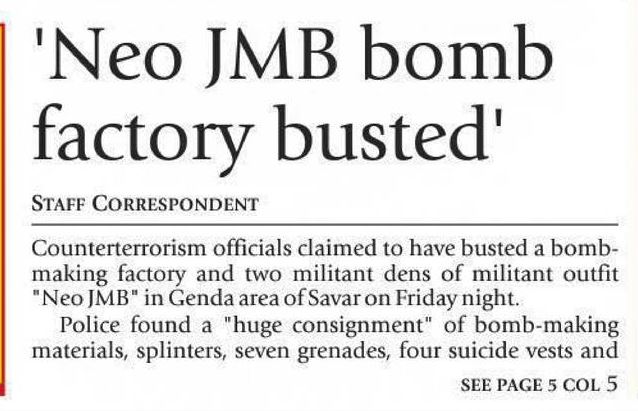 'Neo JMB bomb factory busted'

STAFF CORRESPONDENT

Counterterrorism officials claimed to have busted a bomb-making factory and two militant dens of militant outfit "Neo JMB" in Genda area of Savar on Friday night.

Police found a "huge consignment" of bomb-making materials, splinters, seven grenades, four suicide vests and

SEE PAGE 5 COL 5